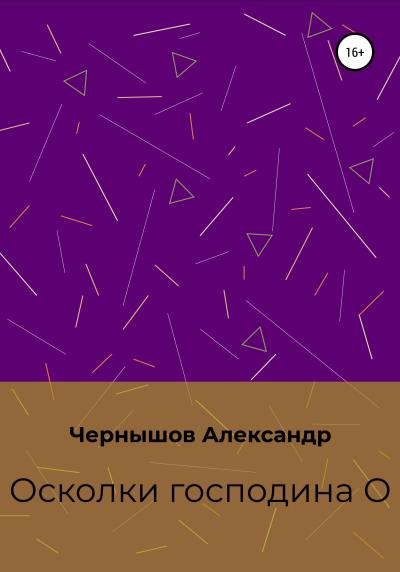 16+

Чернышов Александр

Осколки господина О